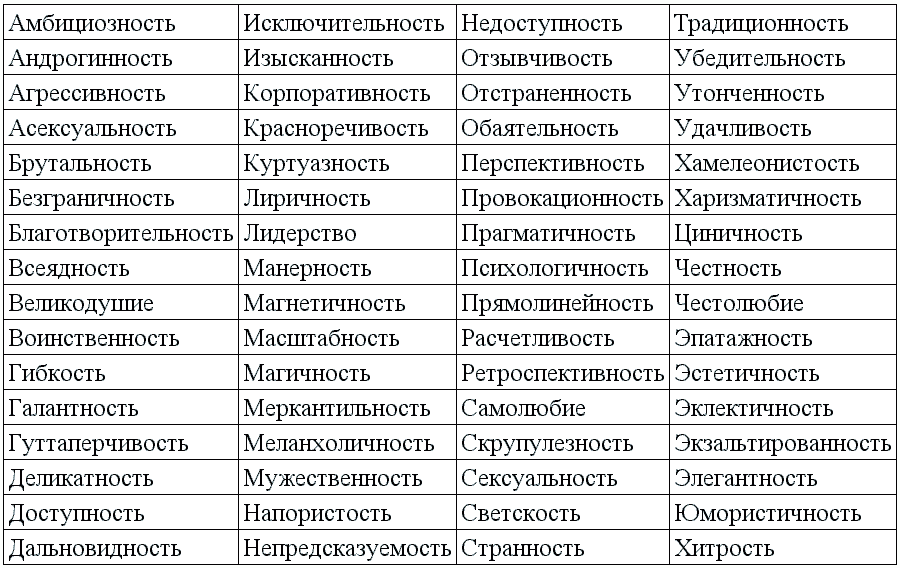 | Амбициозность | Исключительность | Недоступность | Традиционность |
|---|---|---|---|
| Андрогинность | Изысканность | Отзывчивость | Убедительность |
| Агрессивность | Корпоративность | Отстраненность | Утонченность |
| Асексуальность | Красноречивость | Обаятельность | Удачливость |
| Брутальность | Куртуазность | Перспективность | Хамелеонистость |
| Безграничность | Лиричность | Провокационность | Харизматичность |
| Благотворительность | Лидерство | Прагматичность | Циничность |
| Всеядность | Манерность | Психологичность | Честность |
| Великодушие | Магнетичность | Прямолинейность | Честолюбие |
| Воинственность | Масштабность | Расчетливость | Эпатажность |
| Гибкость | Магичность | Ретроспективность | Эстетичность |
| Галантность | Меркантильность | Самолюбие | Эклектичность |
| Гуттаперчивость | Меланхоличность | Скрупулезность | Экзальтированность |
| Деликатность | Мужественность | Сексуальность | Элегантность |
| Доступность | Напористость | Светскость | Юмористичность |
| Дальновидность | Непредсказуемость | Странность | Хитрость |